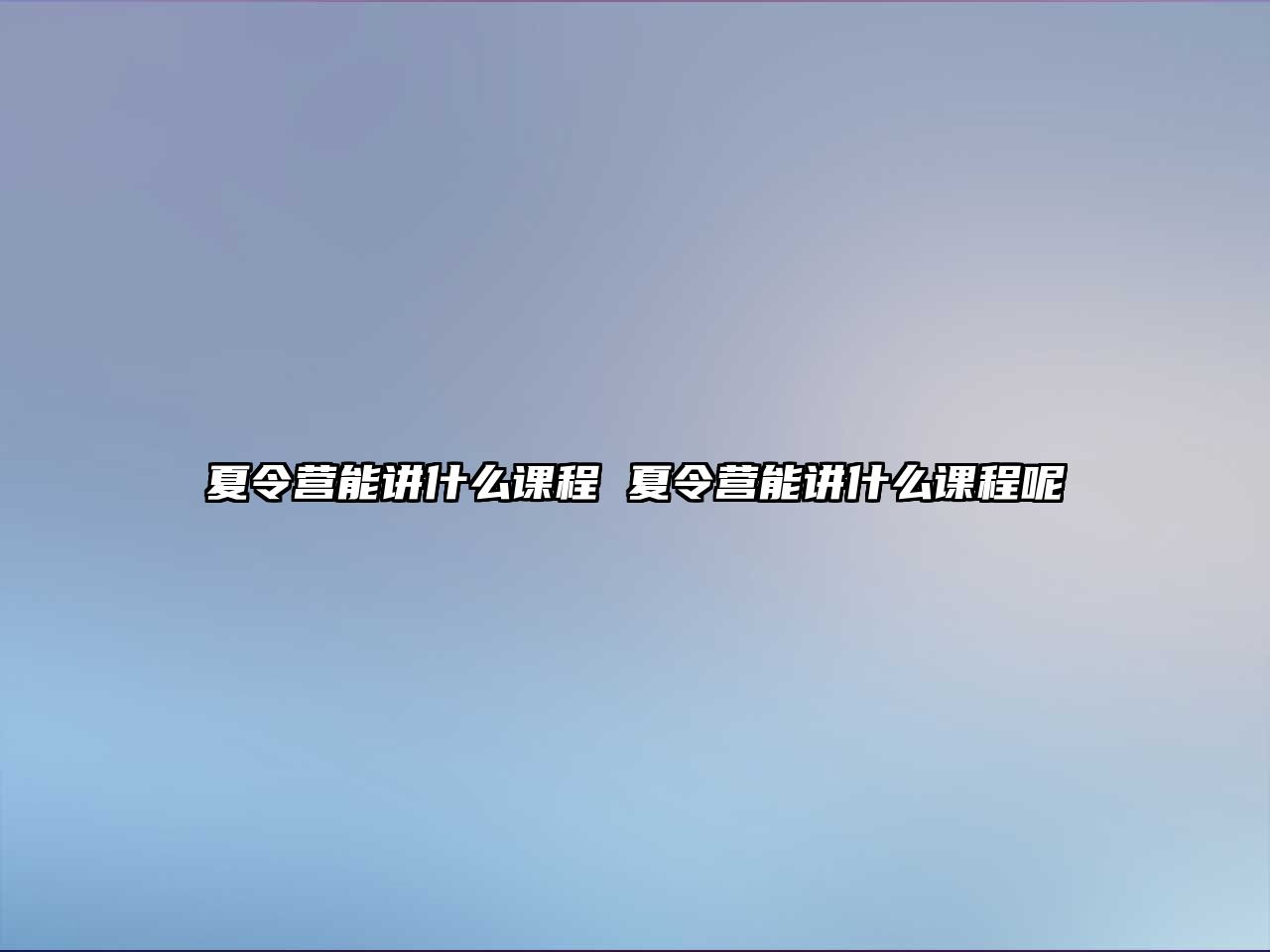 夏令营能讲什么课程 夏令营能讲什么课程呢